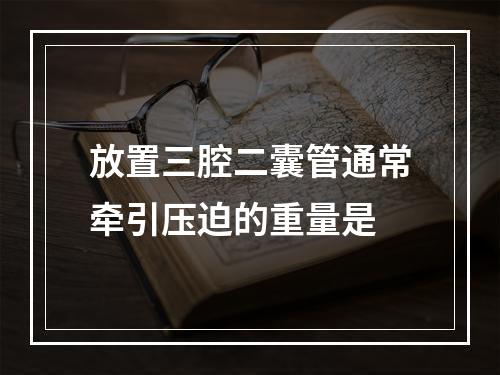 放置三腔二囊管通常牵引压迫的重量是